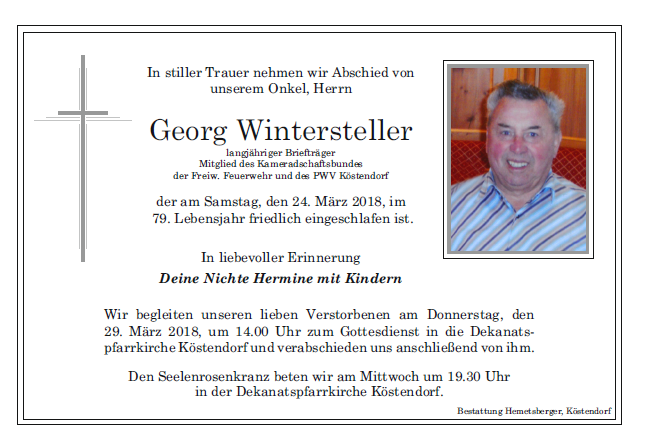 In stiller Trauer nehmen wir Abschied von unserem Onkel, Herrn

Georg Wintersteller

langjähriger Briefträger
Mitglied des Kameradschaftsbundes
der Freiw. Feuerwehr und des PWV Köstendorf

der am Samstag, den 24. März 2018, im 79. Lebensjahr friedlich eingeschlafen ist.

In liebevoller Erinnerung

Deine Nichte Hermine mit Kindern

Wir begleiten unseren lieben Verstorbenen am Donnerstag, den 29. März 2018, um 14.00 Uhr zum Gottesdienst in die Dekanatspfarrkirche Köstendorf und verabschieden uns anschließend von ihm.

Den Seelenrosenkranz beten wir am Mittwoch um 19.30 Uhr in der Dekanatspfarrkirche Köstendorf.

Bestattung Hemetsberger, Köstendorf